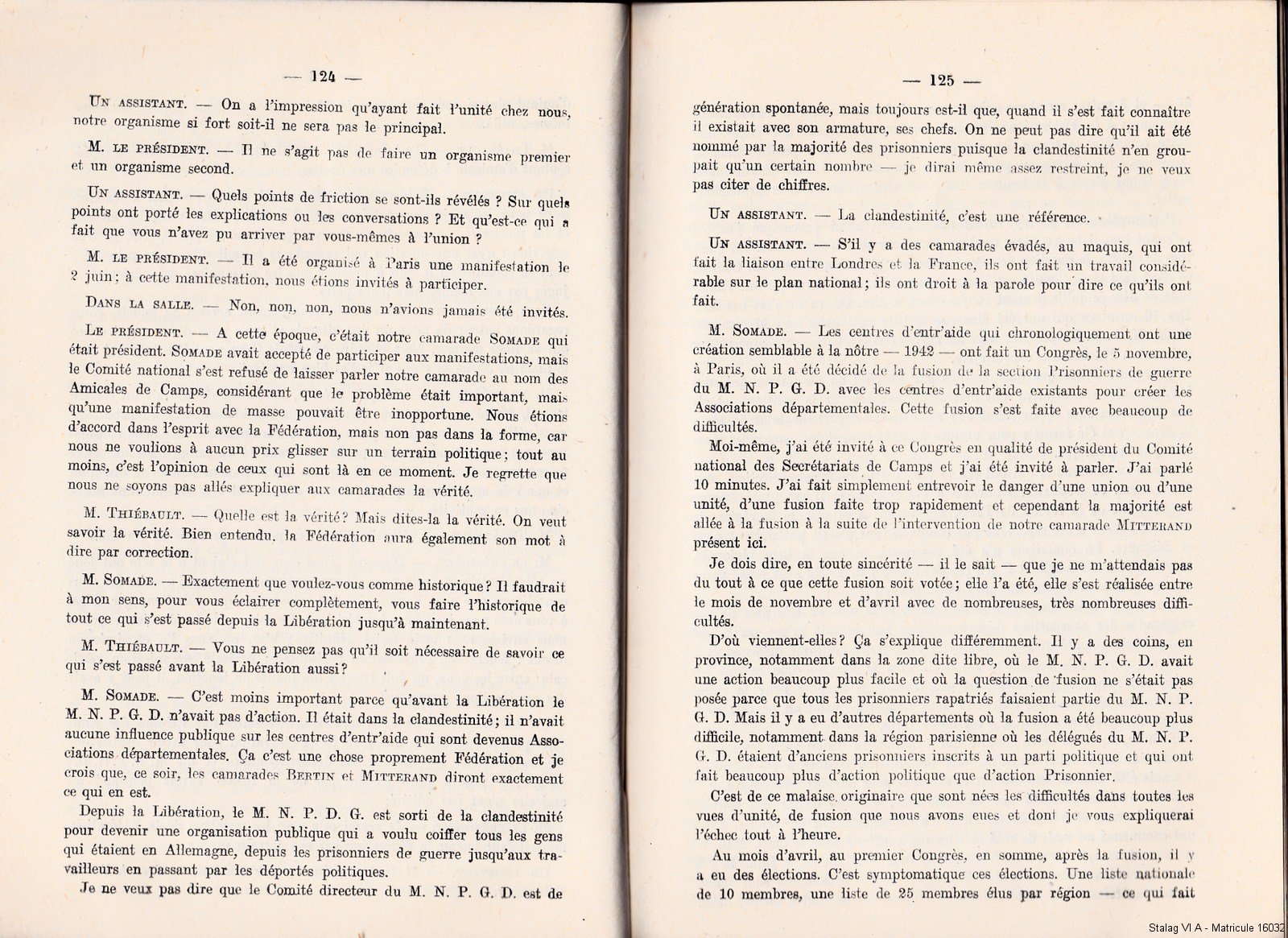 — 124 —

Un assistant. — On a l'impression qu'ayant fait l'unité chez nous, notre organisme si fort soit-il ne sera pas le principal.

M. le président. — Il ne s'agit pas de faire un organisme premier et un organisme second.

Un assistant. — Quels points de friction se sont-ils révélés ? Sur quels points ont porté les explications ou les conversations ? Et qu'est-ce qui a fait que vous n'avez pu arriver par vous-mêmes à l'union ?

M. le président. — Il a été organisé à Paris une manifestation le 2 juin ; à cette manifestation, nous étions invités à participer.

Dans la salle. — Non, non, non, nous n'avions jamais été invités.

Le président. — A cette époque, c'était notre camarade Somade qui était président. Somade avait accepté de participer aux manifestations, mais le Comité national s'est refusé de laisser parler notre camarade au nom des Amicales de Camps, considérant que le problème était important, mais qu'une manifestation de masse pouvait être inopportune. Nous étions d'accord dans l'esprit avec la Fédération, mais non pas dans la forme, car nous ne voulions à aucun prix glisser sur un terrain politique ; tout au moins, c'est l'opinion de ceux qui sont là en ce moment. Je regrette que nous ne soyons pas allés expliquer aux camarades la vérité.

M. Thiébault. — Quelle est la vérité ? Mais dites-la la vérité. On veut savoir la vérité. Bien entendu, la Fédération aura également son mot à dire par correction.

M. Somade. — Exactement que voulez-vous comme historique ? Il faudrait à mon sens, pour vous éclairer complètement, vous faire l'historique de tout ce qui s'est passé depuis la Libération jusqu'à maintenant.

M. Thiébault. — Vous ne pensez pas qu'il soit nécessaire de savoir ce qui s'est passé avant la Libération aussi ?

M. Somade. — C'est moins important parce qu'avant la Libération le M. N. P. G. D. n'avait pas d'action. Il était dans la clandestinité ; il n'avait aucune influence publique sur les centres d'entr'aide qui sont devenus Associations départementales. Ça c'est une chose proprement Fédération et je crois que, ce soir, les camarades Bertin et Mitterand diront exactement ce qui en est.

Depuis la Libération, le M. N. P. D. G. est sorti de la clandestinité pour devenir une organisation publique qui a voulu coiffer tous les gens qui étaient en Allemagne, depuis les prisonniers de guerre jusqu'aux travailleurs en passant par les déportés politiques.

Je ne veux pas dire que le Comité directeur du M. N. P. G. D. est de

— 125 —

génération spontanée, mais toujours est-il que, quand il s'est fait connaître il existait avec son armature, ses chefs. On ne peut pas dire qu'il ait été nommé par la majorité des prisonniers puisque la clandestinité n'en groupait qu'un certain nombre — je dirai même assez restreint, je ne veux pas citer de chiffres.

Un assistant. — La clandestinité, c'est une référence.

Un assistant. — S'il y a des camarades évadés, au maquis, qui ont fait la liaison entre Londres et la France, ils ont fait un travail considérable sur le plan national ; ils ont droit à la parole pour dire ce qu'ils ont fait.

M. Somade. — Les centres d'entr'aide qui chronologiquement ont une création semblable à la nôtre — 1942 — ont fait un Congrès, le 5 novembre, à Paris, où il a été décidé de la fusion de la section Prisonniers de guerre du M. N. P. G. D. avec les centres d'entr'aide existants pour créer les Associations départementales. Cette fusion s'est faite avec beaucoup de difficultés.

Moi-même, j'ai été invité à ce Congrès en qualité de président du Comité national des Secrétariats de Camps et j'ai été invité à parler. J'ai parlé 10 minutes. J'ai fait simplement entrevoir le danger d'une union ou d'une unité, d'une fusion faite trop rapidement et cependant la majorité est allée à la fusion à la suite de l'intervention de notre camarade Mitterand présent ici.

Je dois dire, en toute sincérité — il le sait — que je ne m'attendais pas du tout à ce que cette fusion soit votée ; elle l'a été, elle s'est réalisée entre le mois de novembre et d'avril avec de nombreuses, très nombreuses difficultés.

D'où viennent-elles ? Ça s'explique différemment. Il y a des coins, en province, notamment dans la zone dite libre, où le M. N. P. G. D. avait une action beaucoup plus facile et où la question de fusion ne s'était pas posée parce que tous les prisonniers rapatriés faisaient partie du M. N. P. G. D. Mais il y a eu d'autres départements où la fusion a été beaucoup plus difficile, notamment dans la région parisienne où les délégués du M. N. P. G. D. étaient d'anciens prisonniers inscrits à un parti politique et qui ont fait beaucoup plus d'action politique que d'action Prisonnier.

C'est de ce malaise originaire que sont nées les difficultés dans toutes les vues d'unité, de fusion que nous avons eues et dont je vous expliquerai l'échec tout à l'heure.

Au mois d'avril, au premier Congrès, en somme, après la fusion, il y a eu des élections. C'est symptomatique ces élections. Une liste nationale de 10 membres, une liste de 25 membres élus par région — ce qui fait

Stalag VI A - Matricule 16032